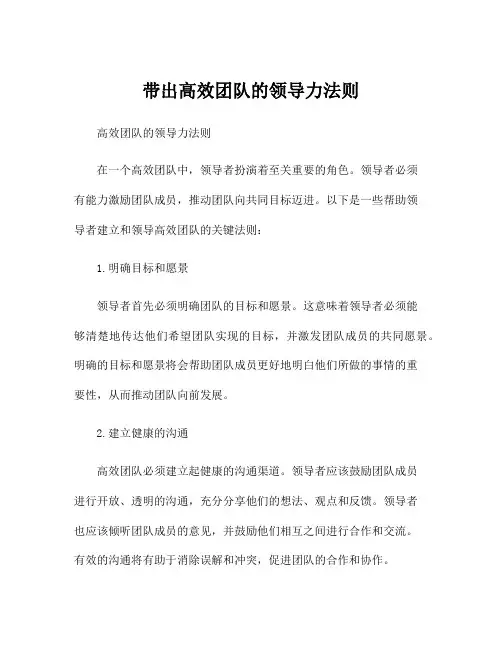 带出高效团队的领导力法则

高效团队的领导力法则

在一个高效团队中，领导者扮演着至关重要的角色。领导者必须有能力激励团队成员，推动团队向共同目标迈进。以下是一些帮助领导者建立和领导高效团队的关键法则：

1. 明确目标和愿景

领导者首先必须明确团队的目标和愿景。这意味着领导者必须能够清楚地传达他们希望团队实现的目标，并激发团队成员的共同愿景。明确的目标和愿景将会帮助团队成员更好地明白他们所做的事情的重要性，从而推动团队向前发展。

2. 建立健康的沟通

高效团队必须建立起健康的沟通渠道。领导者应该鼓励团队成员进行开放、透明的沟通，充分分享他们的想法、观点和反馈。领导者也应该倾听团队成员的意见，并鼓励他们相互之间进行合作和交流。有效的沟通将有助于消除误解和冲突，促进团队的合作和协作。